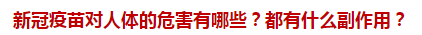 新冠疫苗对人体的危害有哪些？都有什么副作用？